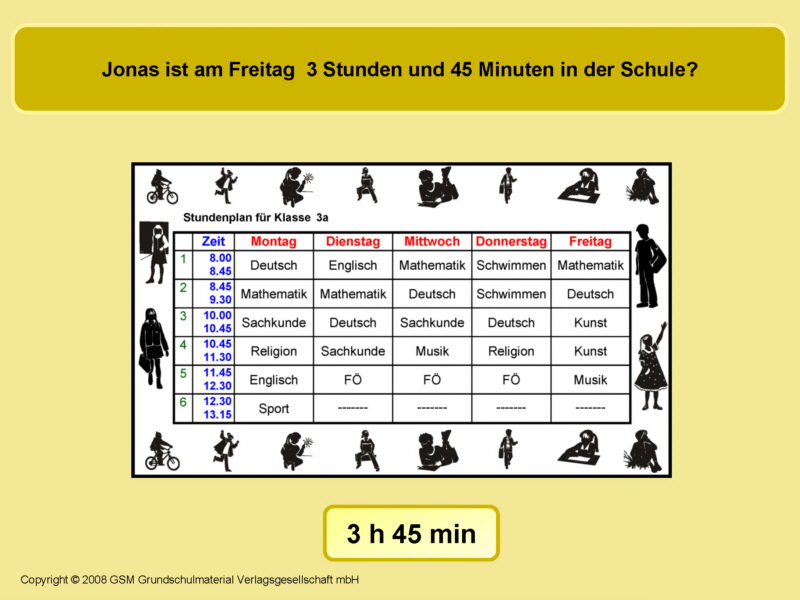 Jonas ist am Freitag 3 Stunden und 45 Minuten in der Schule?

Stundenplan für Klasse 3a

| | Zeit | Montag | Dienstag | Mittwoch | Donnerstag | Freitag |
|---|---|---|---|---|---|---|
| 1 | 8.00 8.45 | Deutsch | Englisch | Mathematik | Schwimmen | Mathematik |
| 2 | 8.45 9.30 | Mathematik | Mathematik | Deutsch | Schwimmen | Deutsch |
| 3 | 10.00 10.45 | Sachkunde | Deutsch | Sachkunde | Deutsch | Kunst |
| 4 | 10.45 11.30 | Religion | Sachkunde | Musik | Religion | Kunst |
| 5 | 11.45 12.30 | Englisch | FÖ | FÖ | FÖ | Musik |
| 6 | 12.30 13.15 | Sport | ------- | ------- | ------- | ------- |

3 h 45 min

Copyright © 2008 GSM Grundschulmaterial Verlagsgesellschaft mbH